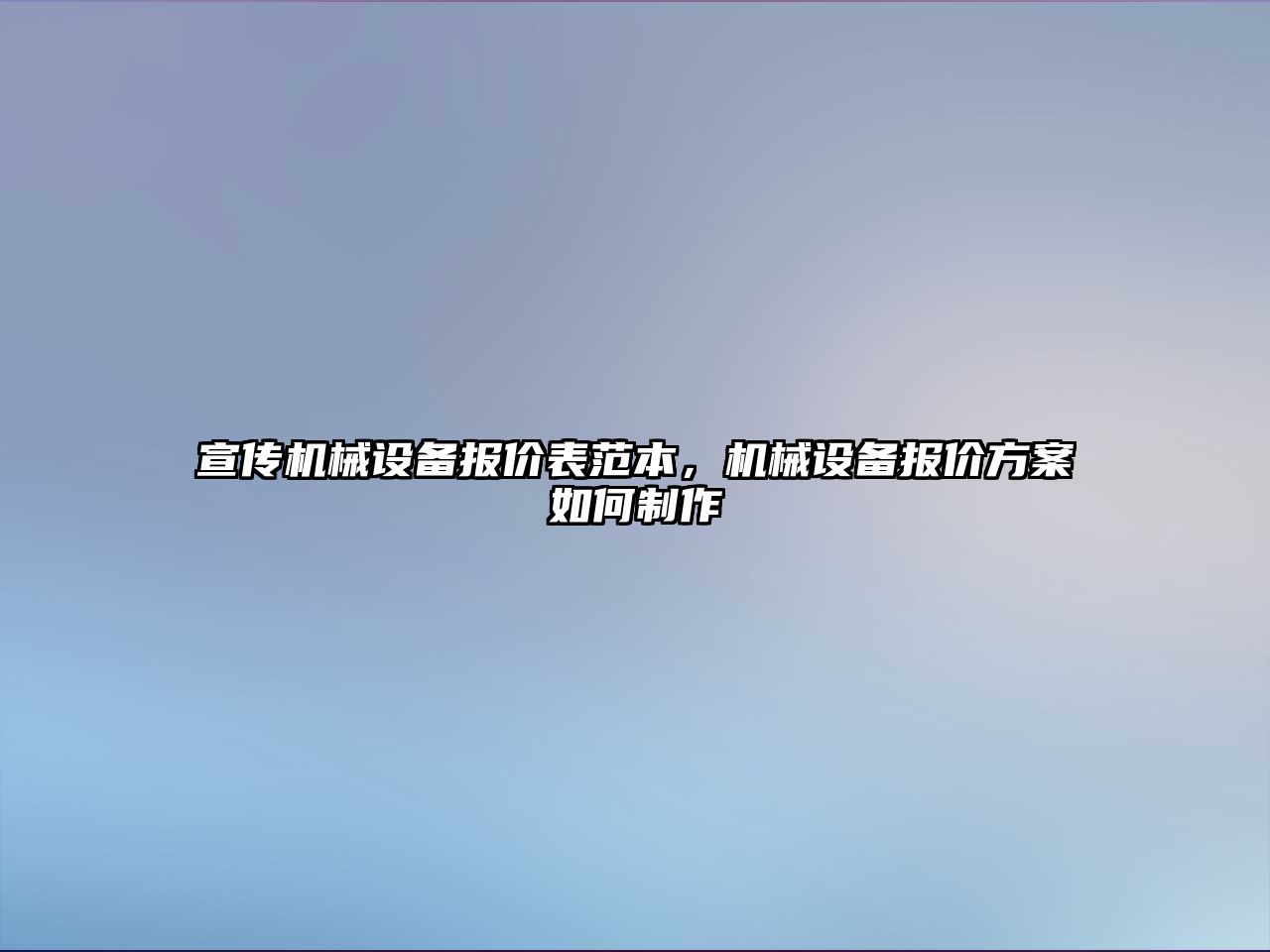 宣传机械设备报价表范本，机械设备报价方案如何制作